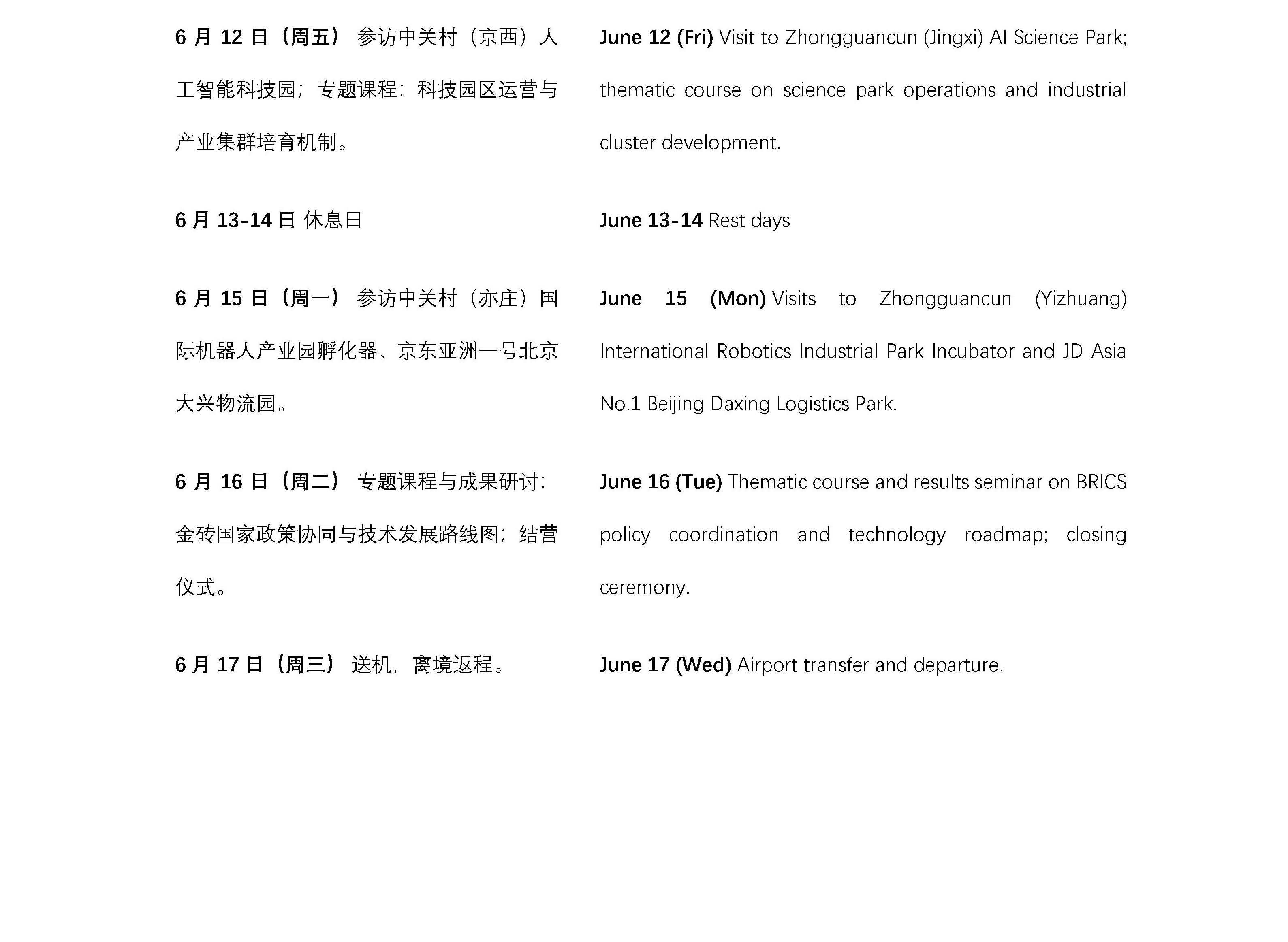 6月12日（周五） 参访中关村（京西）人工智能科技园；专题课程：科技园区运营与产业集群培育机制。

6月13-14日 休息日

6月15日（周一） 参访中关村（亦庄）国际机器人产业园孵化器、京东亚洲一号北京大兴物流园。

6月16日（周二） 专题课程与成果研讨：金砖国家政策协同与技术发展路线图；结营仪式。

6月17日（周三） 送机，离境返程。

June 12 (Fri) Visit to Zhongguancun (Jingxi) AI Science Park; thematic course on science park operations and industrial cluster development.

June 13-14 Rest days

June 15 (Mon) Visits to Zhongguancun (Yizhuang) International Robotics Industrial Park Incubator and JD Asia No.1 Beijing Daxing Logistics Park.

June 16 (Tue) Thematic course and results seminar on BRICS policy coordination and technology roadmap; closing ceremony.

June 17 (Wed) Airport transfer and departure.